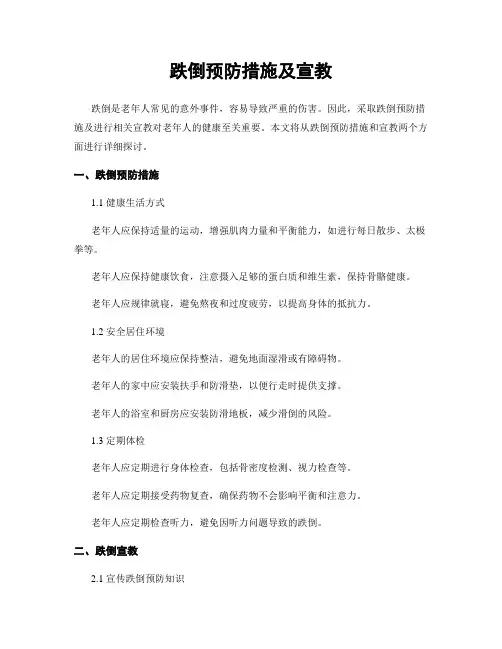 跌倒预防措施及宣教

跌倒是老年人常见的意外事件，容易导致严重的伤害。因此，采取跌倒预防措施及进行相关宣教对老年人的健康至关重要。本文将从跌倒预防措施和宣教两个方面进行详细探讨。

一、跌倒预防措施

1.1 健康生活方式

老年人应保持适量的运动，增强肌肉力量和平衡能力，如进行每日散步、太极拳等。

老年人应保持健康饮食，注意摄入足够的蛋白质和维生素，保持骨骼健康。

老年人应规律就寝，避免熬夜和过度疲劳，以提高身体的抵抗力。

1.2 安全居住环境

老年人的居住环境应保持整洁，避免地面湿滑或有障碍物。

老年人的家中应安装扶手和防滑垫，以便行走时提供支撑。

老年人的浴室和厨房应安装防滑地板，减少滑倒的风险。

1.3 定期体检

老年人应定期进行身体检查，包括骨密度检测、视力检查等。

老年人应定期接受药物复查，确保药物不会影响平衡和注意力。

老年人应定期检查听力，避免因听力问题导致的跌倒。

二、跌倒宣教

2.1 宣传跌倒预防知识